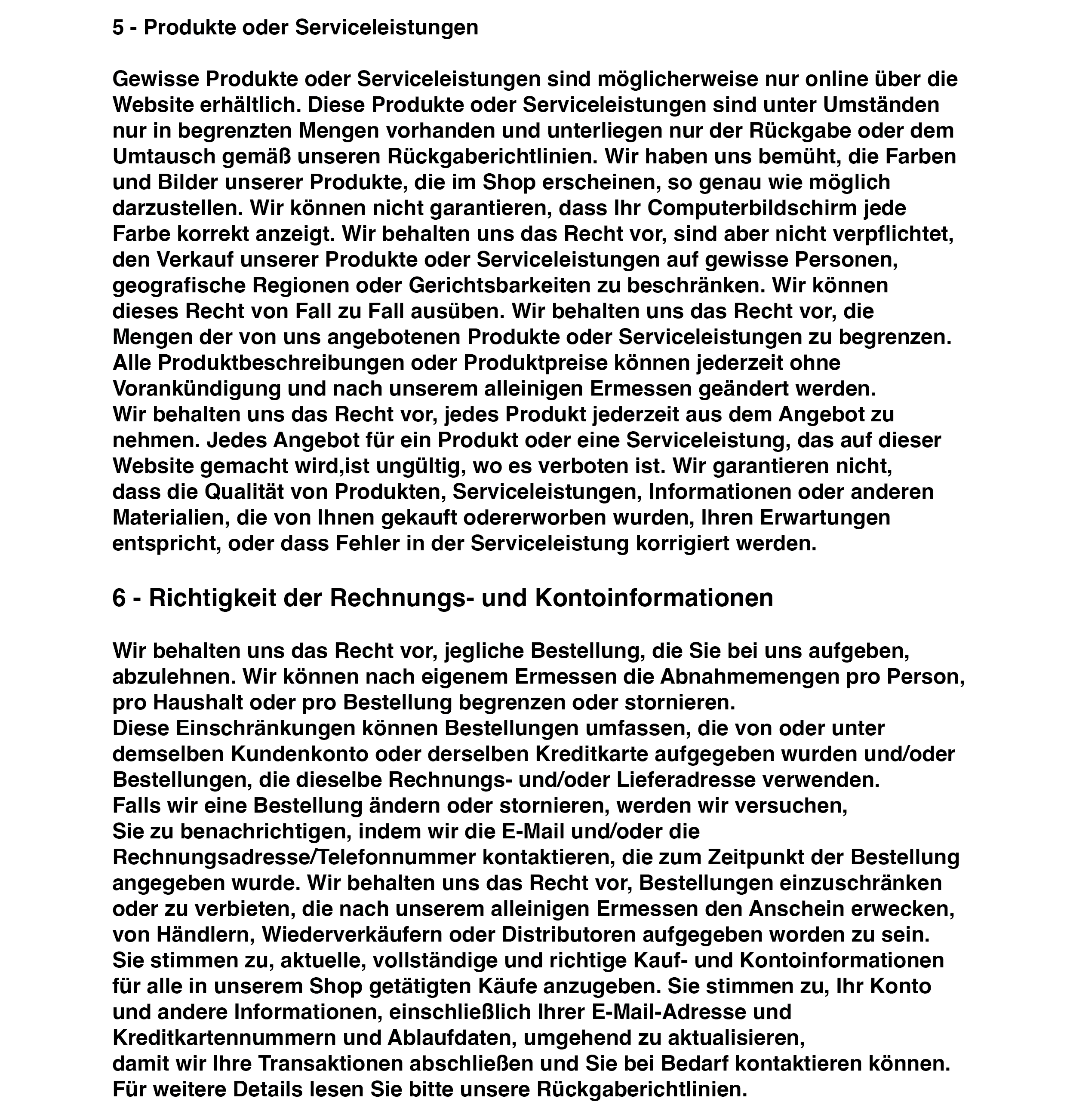 5 - Produkte oder Serviceleistungen

Gewisse Produkte oder Serviceleistungen sind möglicherweise nur online über die Website erhältlich. Diese Produkte oder Serviceleistungen sind unter Umständen nur in begrenzten Mengen vorhanden und unterliegen nur der Rückgabe oder dem Umtausch gemäß unseren Rückgaberichtlinien. Wir haben uns bemüht, die Farben und Bilder unserer Produkte, die im Shop erscheinen, so genau wie möglich darzustellen. Wir können nicht garantieren, dass Ihr Computerbildschirm jede Farbe korrekt anzeigt. Wir behalten uns das Recht vor, sind aber nicht verpflichtet, den Verkauf unserer Produkte oder Serviceleistungen auf gewisse Personen, geografische Regionen oder Gerichtsbarkeiten zu beschränken. Wir können dieses Recht von Fall zu Fall ausüben. Wir behalten uns das Recht vor, die Mengen der von uns angebotenen Produkte oder Serviceleistungen zu begrenzen. Alle Produktbeschreibungen oder Produktpreise können jederzeit ohne Vorankündigung und nach unserem alleinigen Ermessen geändert werden.
Wir behalten uns das Recht vor, jedes Produkt jederzeit aus dem Angebot zu nehmen. Jedes Angebot für ein Produkt oder eine Serviceleistung, das auf dieser Website gemacht wird,ist ungültig, wo es verboten ist. Wir garantieren nicht, dass die Qualität von Produkten, Serviceleistungen, Informationen oder anderen Materialien, die von Ihnen gekauft odererworben wurden, Ihren Erwartungen entspricht, oder dass Fehler in der Serviceleistung korrigiert werden.

6 - Richtigkeit der Rechnungs- und Kontoinformationen

Wir behalten uns das Recht vor, jegliche Bestellung, die Sie bei uns aufgeben, abzulehnen. Wir können nach eigenem Ermessen die Abnahmemengen pro Person, pro Haushalt oder pro Bestellung begrenzen oder stornieren.
Diese Einschränkungen können Bestellungen umfassen, die von oder unter demselben Kundenkonto oder derselben Kreditkarte aufgegeben wurden und/oder Bestellungen, die dieselbe Rechnungs- und/oder Lieferadresse verwenden.
Falls wir eine Bestellung ändern oder stornieren, werden wir versuchen, Sie zu benachrichtigen, indem wir die E-Mail und/oder die Rechnungsadresse/Telefonnummer kontaktieren, die zum Zeitpunkt der Bestellung angegeben wurde. Wir behalten uns das Recht vor, Bestellungen einzuschränken oder zu verbieten, die nach unserem alleinigen Ermessen den Anschein erwecken, von Händlern, Wiederverkäufern oder Distributoren aufgegeben worden zu sein.
Sie stimmen zu, aktuelle, vollständige und richtige Kauf- und Kontoinformationen für alle in unserem Shop getätigten Käufe anzugeben. Sie stimmen zu, Ihr Konto und andere Informationen, einschließlich Ihrer E-Mail-Adresse und Kreditkartennummern und Ablaufdaten, umgehend zu aktualisieren, damit wir Ihre Transaktionen abschließen und Sie bei Bedarf kontaktieren können.
Für weitere Details lesen Sie bitte unsere Rückgaberichtlinien.